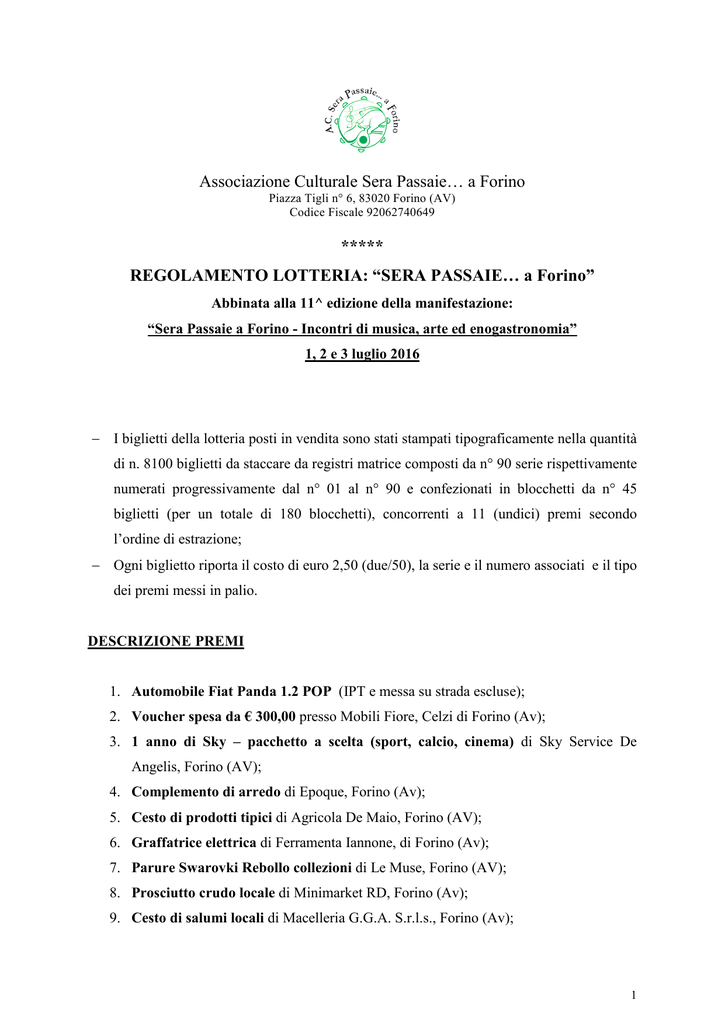 A.C. Sera Passaie... a Forino

Associazione Culturale Sera Passaie… a Forino
Piazza Tigli n° 6, 83020 Forino (AV)
Codice Fiscale 92062740649

*****

REGOLAMENTO LOTTERIA: “SERA PASSAIE… a Forino”

Abbinata alla 11^ edizione della manifestazione:

“Sera Passaie a Forino - Incontri di musica, arte ed enogastronomia”

1, 2 e 3 luglio 2016

– I biglietti della lotteria posti in vendita sono stati stampati tipograficamente nella quantità di n. 8100 biglietti da staccare da registri matrice composti da n° 90 serie rispettivamente numerati progressivamente dal n° 01 al n° 90 e confezionati in blocchetti da n° 45 biglietti (per un totale di 180 blocchetti), concorrenti a 11 (undici) premi secondo l’ordine di estrazione;

– Ogni biglietto riporta il costo di euro 2,50 (due/50), la serie e il numero associati e il tipo dei premi messi in palio.

DESCRIZIONE PREMI

1. Automobile Fiat Panda 1.2 POP (IPT e messa su strada escluse);
2. Voucher spesa da € 300,00 presso Mobili Fiore, Celzi di Forino (Av);
3. 1 anno di Sky – pacchetto a scelta (sport, calcio, cinema) di Sky Service De Angelis, Forino (AV);
4. Complemento di arredo di Epoque, Forino (Av);
5. Cesto di prodotti tipici di Agricola De Maio, Forino (AV);
6. Graffatrice elettrica di Ferramenta Iannone, di Forino (Av);
7. Parure Swarovki Rebollo collezioni di Le Muse, Forino (AV);
8. Prosciutto crudo locale di Minimarket RD, Forino (Av);
9. Cesto di salumi locali di Macelleria G.G.A. S.r.l.s., Forino (Av);

1